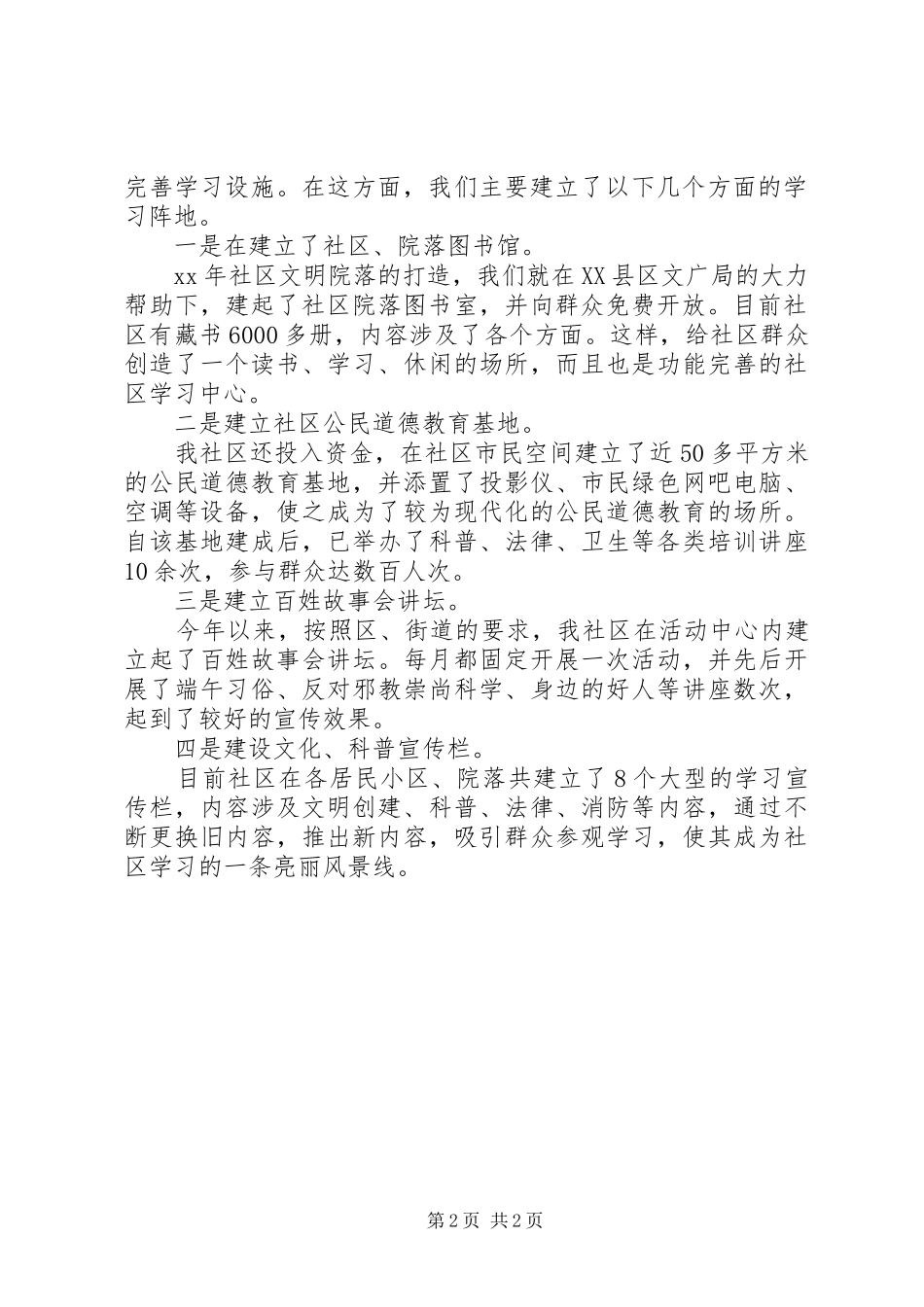 完善学习设施。在这方面，我们主要建立了以下几个方面的学习阵地。

一是在建立了社区、院落图书馆。

xx年社区文明院落的打造，我们就在XX县区文广局的大力帮助下，建起了社区院落图书室，并向群众免费开放。目前社区有藏书6000多册，内容涉及了各个方面。这样，给社区群众创造了一个读书、学习、休闲的场所，而且也是功能完善的社区学习中心。

二是建立社区公民道德教育基地。

我社区还投入资金，在社区市民空间建立了近50多平方米的公民道德教育基地，并添置了投影仪、市民绿色网吧电脑、空调等设备，使之成为了较为现代化的公民道德教育的场所。自该基地建成后，已举办了科普、法律、卫生等各类培训讲座10余次，参与群众达数百人次。

三是建立百姓故事会讲坛。

今年以来，按照区、街道的要求，我社区在活动中心内建立起了百姓故事会讲坛。每月都固定开展一次活动，并先后开展了端午习俗、反对邪教崇尚科学、身边的好人等讲座数次，起到了较好的宣传效果。

四是建设文化、科普宣传栏。

目前社区在各居民小区、院落共建立了8个大型的学习宣传栏，内容涉及文明创建、科普、法律、消防等内容，通过不断更换旧内容，推出新内容，吸引群众参观学习，使其成为社区学习的一条亮丽风景线。

第2页 共2页